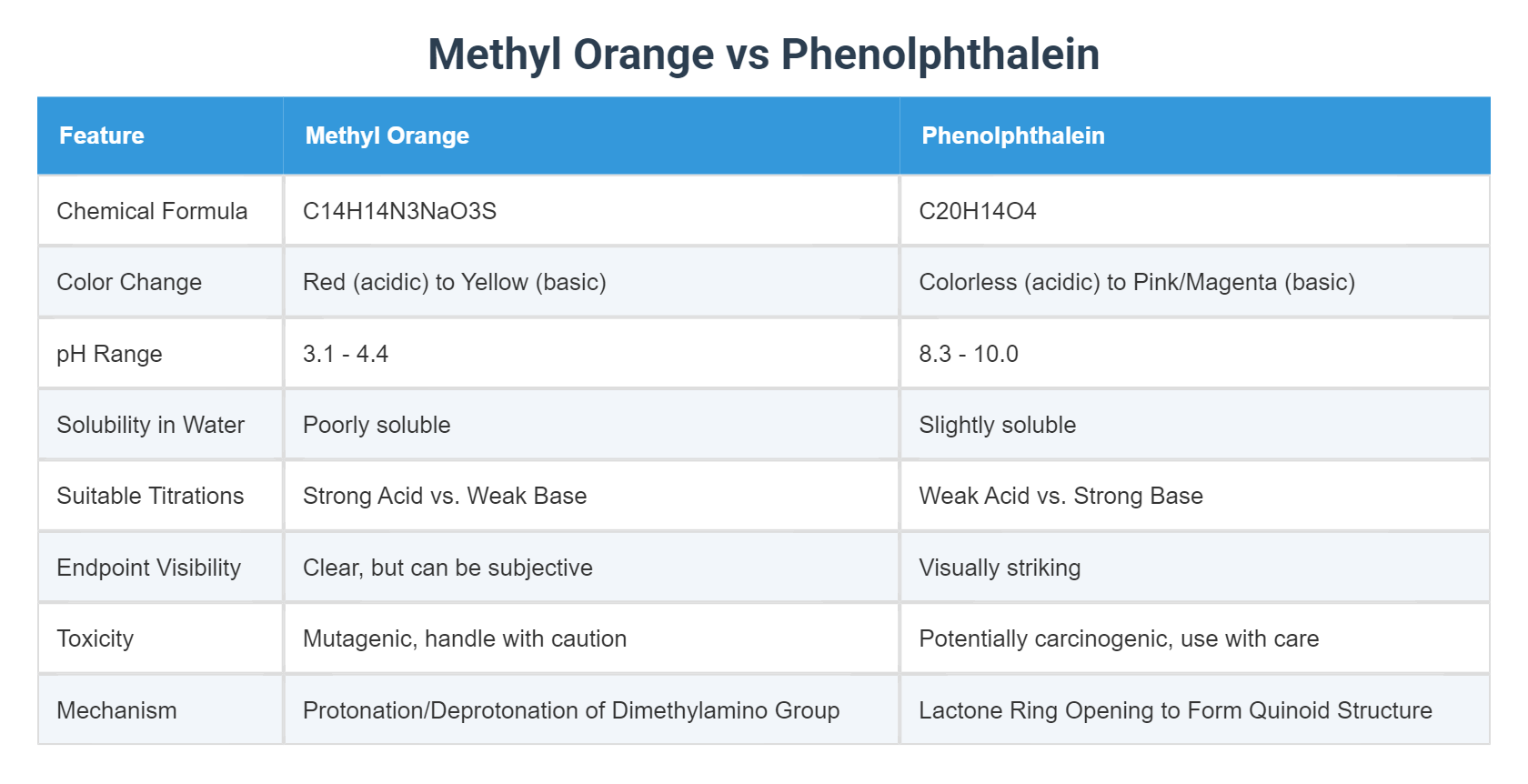 Methyl Orange vs Phenolphthalein

| Feature | Methyl Orange | Phenolphthalein |
|---|---|---|
| Chemical Formula | C14H14N3NaO3S | C20H14O4 |
| Color Change | Red (acidic) to Yellow (basic) | Colorless (acidic) to Pink/Magenta (basic) |
| pH Range | 3.1 - 4.4 | 8.3 - 10.0 |
| Solubility in Water | Poorly soluble | Slightly soluble |
| Suitable Titrations | Strong Acid vs. Weak Base | Weak Acid vs. Strong Base |
| Endpoint Visibility | Clear, but can be subjective | Visually striking |
| Toxicity | Mutagenic, handle with caution | Potentially carcinogenic, use with care |
| Mechanism | Protonation/Deprotonation of Dimethylamino Group | Lactone Ring Opening to Form Quinoid Structure |